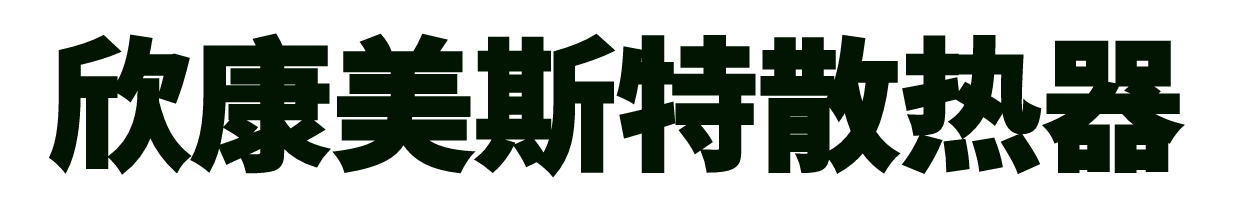 欣康美斯特散热器